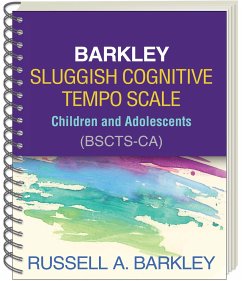 BARKLEY
SLUGGISH COGNITIVE TEMPO SCALE
Children and Adolescents
(BSCTS-CA)

RUSSELL A. BARKLEY